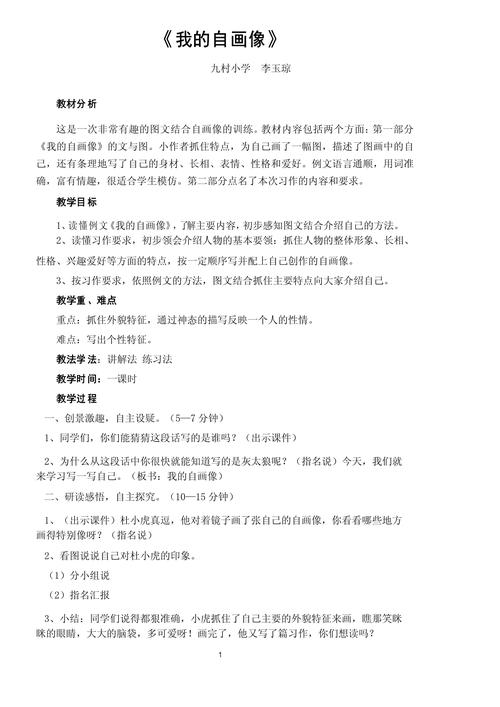 《我的自画像》

九村小学　李玉琼

教材分析

这是一次非常有趣的图文结合自画像的训练。教材内容包括两个方面：第一部分《我的自画像》的文与图。小作者抓住特点，为自己画了一幅图，描述了图画中的自己，还有条理地写了自己的身材、长相、表情、性格和爱好。例文语言通顺，用词准确，富有情趣，很适合学生模仿。第二部分点名了本次习作的内容和要求。

教学目标

1、读懂例文《我的自画像》，了解主要内容，初步感知图文结合介绍自己的方法。

2、读懂习作要求，初步领会介绍人物的基本要领：抓住人物的整体形象、长相、性格、兴趣爱好等方面的特点，按一定顺序写并配上自己创作的自画像。

3、按习作要求，依照例文的方法，图文结合抓住主要特点向大家介绍自己。

教学重、难点

重点：抓住外貌特征，通过神态的描写反映一个人的性情。

难点：写出个性特征。

教法学法：讲解法 练习法

教学时间：一课时

教学过程

一、创景激趣，自主设疑。（5—7 分钟）

1、同学们，你们能猜猜这段话写的是谁吗？（出示课件）

2、为什么从这段话中你很快就能知道写的是灰太狼呢？（指名说）今天，我们就来学习写一写自己。（板书：我的自画像）

二、研读感悟，自主探究。（10—15 分钟）

1、（出示课件）杜小虎真逗，他对着镜子画了张自己的自画像，你看看哪些地方画得特别像呀？（指名说）

2、看图说说自己对杜小虎的印象。

（1）分小组说

（2）指名汇报

3、小结：同学们说得都狠准确，小虎抓住了自己主要的外貌特征来画，瞧那笑眯眯的眼睛，大大的脑袋，多可爱呀！画完了，他又写了篇习作，你们想读吗？

1